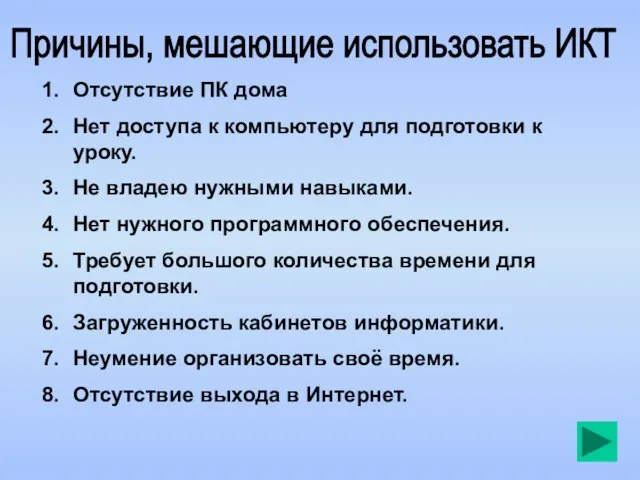 Причины, мешающие использовать ИКТ

1. Отсутствие ПК дома
2. Нет доступа к компьютеру для подготовки к уроку.
3. Не владею нужными навыками.
4. Нет нужного программного обеспечения.
5. Требует большого количества времени для подготовки.
6. Загруженность кабинетов информатики.
7. Неумение организовать своё время.
8. Отсутствие выхода в Интернет.